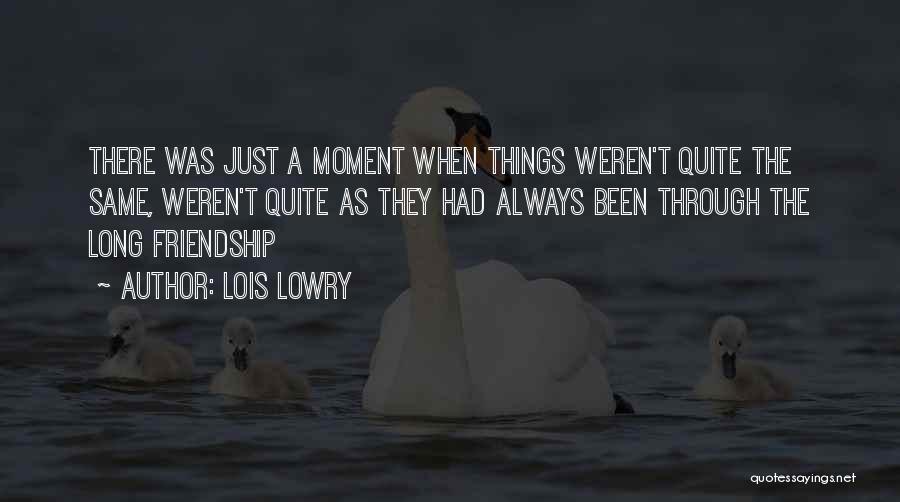 THERE WAS JUST A MOMENT WHEN THINGS WEREN'T QUITE THE SAME, WEREN'T QUITE AS THEY HAD ALWAYS BEEN THROUGH THE LONG FRIENDSHIP

~ AUTHOR: LOIS LOWRY

quotessayings.net